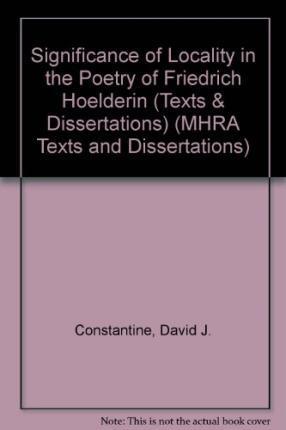 Significance of Locality in the Poetry of Friedrich Hoelderin (Texts & Dissertations) (MHRA Texts and Dissertations)

Constantine, David J.

Note: This is not the actual book cover